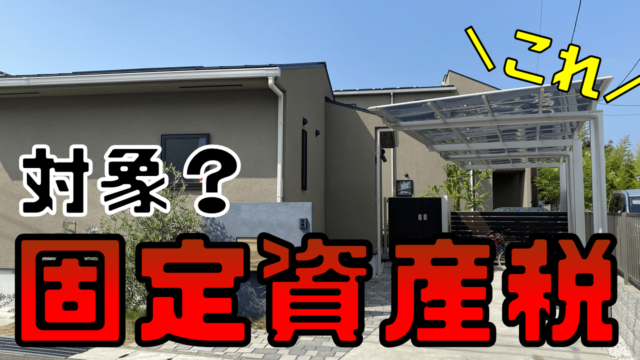 これ

対象？

固定資産税